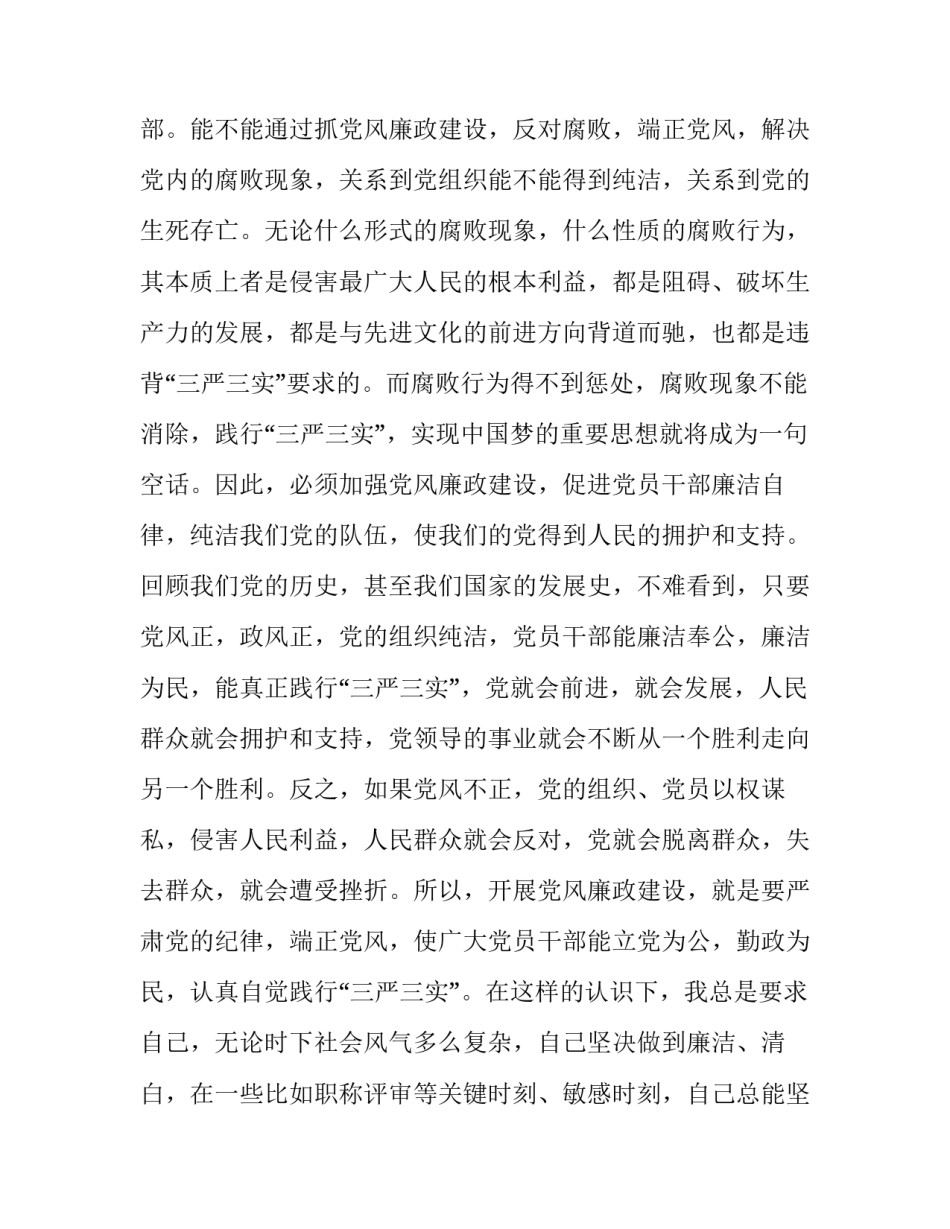 部。能不能通过抓党风廉政建设，反对腐败，端正党风，解决党内的腐败现象，关系到党组织能不能得到纯洁，关系到党的生死存亡。无论什么形式的腐败现象，什么性质的腐败行为，其本质上者是侵害最广大人民的根本利益，都是阻碍、破坏生产力的发展，都是与先进文化的前进方向背道而驰，也都是违背“三严三实”要求的。而腐败行为得不到惩处，腐败现象不能消除，践行“三严三实”，实现中国梦的重要思想就将成为一句空话。因此，必须加强党风廉政建设，促进党员干部廉洁自律，纯洁我们党的队伍，使我们的党得到人民的拥护和支持。回顾我们党的历史，甚至我们国家的发展史，不难看到，只要党风正，政风正，党的组织纯洁，党员干部能廉洁奉公，廉洁为民，能真正践行“三严三实”，党就会前进，就会发展，人民群众就会拥护和支持，党领导的事业就会不断从一个胜利走向另一个胜利。反之，如果党风不正，党的组织、党员以权谋私，侵害人民利益，人民群众就会反对，党就会脱离群众，失去群众，就会遭受挫折。所以，开展党风廉政建设，就是要严肃党的纪律，端正党风，使广大党员干部能立党为公，勤政为民，认真自觉践行“三严三实”。在这样的认识下，我总是要求自己，无论时下社会风气多么复杂，自己坚决做到廉洁、清白，在一些比如职称评审等关键时刻、敏感时刻，自己总能坚